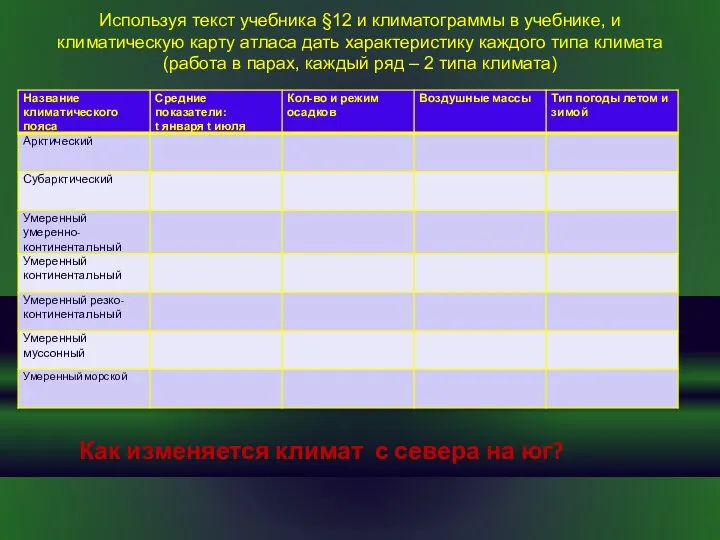 Используя текст учебника §12 и климатограммы в учебнике, и климатическую карту атласа дать характеристику каждого типа климата (работа в парах, каждый ряд – 2 типа климата)

| Название климатического пояса | Средние показатели: t января t июля | Кол-во и режим осадков | Воздушные массы | Тип погоды летом и зимой |
|---|---|---|---|---|
| Арктический | | | | |
| Субарктический | | | | |
| Умеренный умеренно-континентальный | | | | |
| Умеренный континентальный | | | | |
| Умеренный резко-континентальный | | | | |
| Умеренный муссонный | | | | |
| Умеренный морской | | | | |

Как изменяется климат с севера на юг?